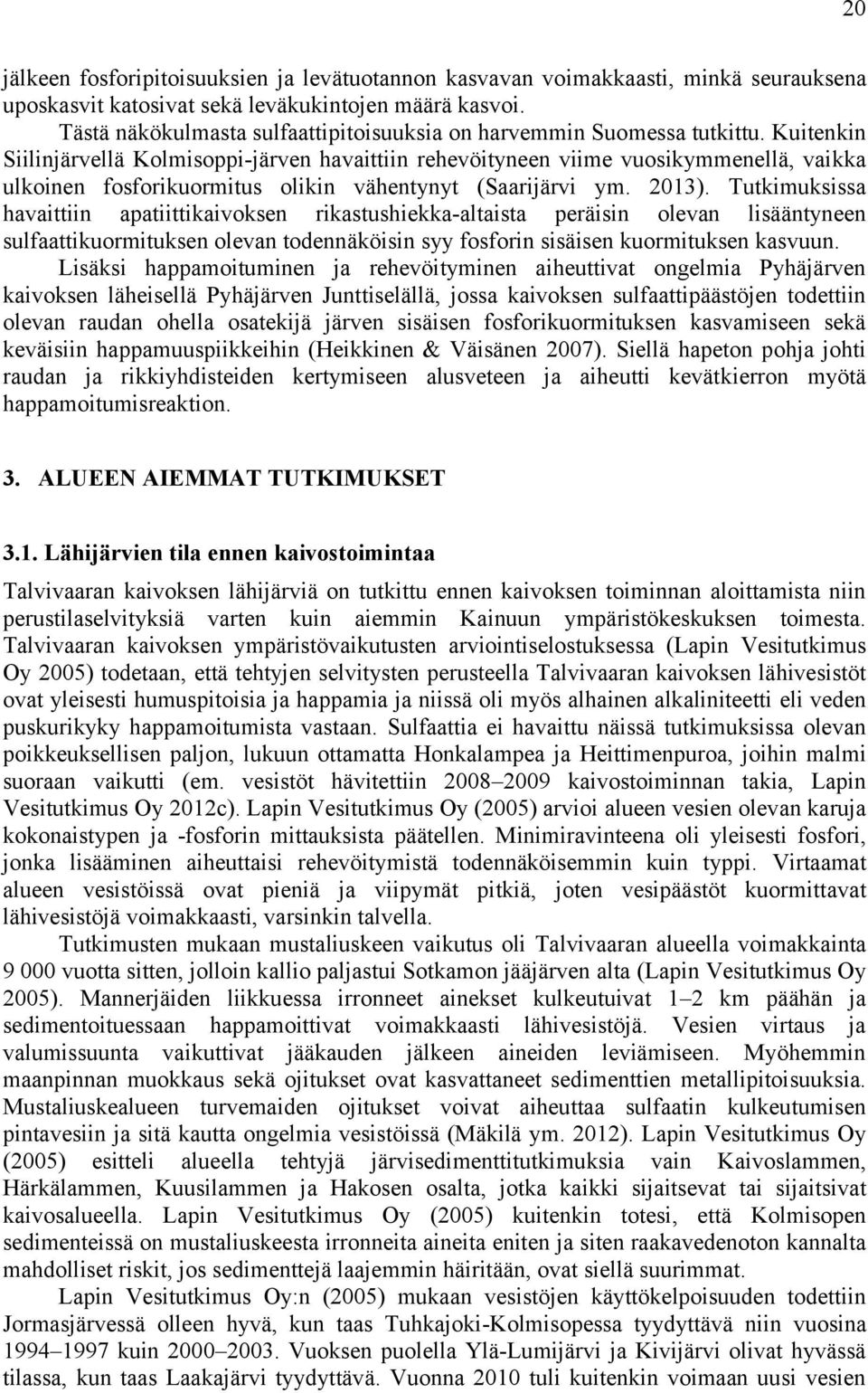 20

jälkeen fosforipitoisuuksien ja levätuotannon kasvavan voimakkaasti, minkä seurauksena uposkasvit katosivat sekä leväkukintojen määrä kasvoi.

Tästä näkökulmasta sulfaattipitoisuuksia on harvemmin Suomessa tutkittu. Kuitenkin Siilinjärvellä Kolmisoppi-järven havaittiin rehevöityneen viime vuosikymmenellä, vaikka ulkoinen fosforikuormitus olikin vähentynyt (Saarijärvi ym. 2013). Tutkimuksissa havaittiin apatiittikaivoksen rikastushiekka-altaista peräisin olevan lisääntyneen sulfaattikuormituksen olevan todennäköisin syy fosforin sisäisen kuormituksen kasvuun.

Lisäksi happamoituminen ja rehevöityminen aiheuttivat ongelmia Pyhäjärven kaivoksen läheisellä Pyhäjärven Junttiselällä, jossa kaivoksen sulfaattipäästöjen todettiin olevan raudan ohella osatekijä järven sisäisen fosforikuormituksen kasvamiseen sekä keväisiin happamuuspiikkeihin (Heikkinen & Väisänen 2007). Siellä hapeton pohja johti raudan ja rikkiyhdisteiden kertymiseen alusveteen ja aiheutti kevätkierron myötä happamoitumisreaktion.

3. ALUEEN AIEMMAT TUTKIMUKSET

3.1. Lähijärvien tila ennen kaivostoimintaa

Talvivaaran kaivoksen lähijärviä on tutkittu ennen kaivoksen toiminnan aloittamista niin perustilaselvityksiä varten kuin aiemmin Kainuun ympäristökeskuksen toimesta. Talvivaaran kaivoksen ympäristövaikutusten arviointiselostuksessa (Lapin Vesitutkimus Oy 2005) todetaan, että tehtyjen selvitysten perusteella Talvivaaran kaivoksen lähivesistöt ovat yleisesti humuspitoisia ja happamia ja niissä oli myös alhainen alkaliniteetti eli veden puskurikyky happamoitumista vastaan. Sulfaattia ei havaittu näissä tutkimuksissa olevan poikkeuksellisen paljon, lukuun ottamatta Honkalampea ja Heittimenpuroa, joihin malmi suoraan vaikutti (em. vesistöt hävitettiin 2008–2009 kaivostoiminnan takia, Lapin Vesitutkimus Oy 2012c). Lapin Vesitutkimus Oy (2005) arvioi alueen vesien olevan karuja kokonaistypen ja -fosforin mittauksista päätellen. Minimiravinteena oli yleisesti fosfori, jonka lisääminen aiheuttaisi rehevöitymistä todennäköisemmin kuin typpi. Virtaamat alueen vesistöissä ovat pieniä ja viipymät pitkiä, joten vesipäästöt kuormittavat lähivesistöjä voimakkaasti, varsinkin talvella.

Tutkimusten mukaan mustaliuskeen vaikutus oli Talvivaaran alueella voimakkainta 9 000 vuotta sitten, jolloin kallio paljastui Sotkamon jääjärven alta (Lapin Vesitutkimus Oy 2005). Mannerjäiden liikkuessa irronneet ainekset kulkeutuivat 1–2 km päähän ja sedimentoituessaan happamoittivat voimakkaasti lähivesistöjä. Vesien virtaus ja valumissuunta vaikuttivat jääkauden jälkeen aineiden leviämiseen. Myöhemmin maanpinnan muokkaus sekä ojitukset ovat kasvattaneet sedimenttien metallipitoisuuksia. Mustaliuskealueen turvemaiden ojitukset voivat aiheuttaa sulfaatin kulkeutumisen pintavesiin ja sitä kautta ongelmia vesistöissä (Mäkilä ym. 2012). Lapin Vesitutkimus Oy (2005) esitteli alueella tehtyjä järvisedimenttitutkimuksia vain Kaivoslammen, Härkälammen, Kuusilammen ja Hakosen osalta, jotka kaikki sijaitsevat tai sijaitsivat kaivosalueella. Lapin Vesitutkimus Oy (2005) kuitenkin totesi, että Kolmisopen sedimenteissä on mustaliuskeesta irronneita aineita eniten ja siten raakavedenoton kannalta mahdolliset riskit, jos sedimenttejä laajemmin häiritään, ovat siellä suurimmat.

Lapin Vesitutkimus Oy:n (2005) mukaan vesistöjen käyttökelpoisuuden todettiin Jormasjärvessä olleen hyvä, kun taas Tuhkajoki-Kolmisopessa tyydyttävä niin vuosina 1994–1997 kuin 2000–2003. Vuoksen puolella Ylä-Lumijärvi ja Kivijärvi olivat hyvässä tilassa, kun taas Laakajärvi tyydyttävä. Vuonna 2010 tuli kuitenkin voimaan uusi vesien